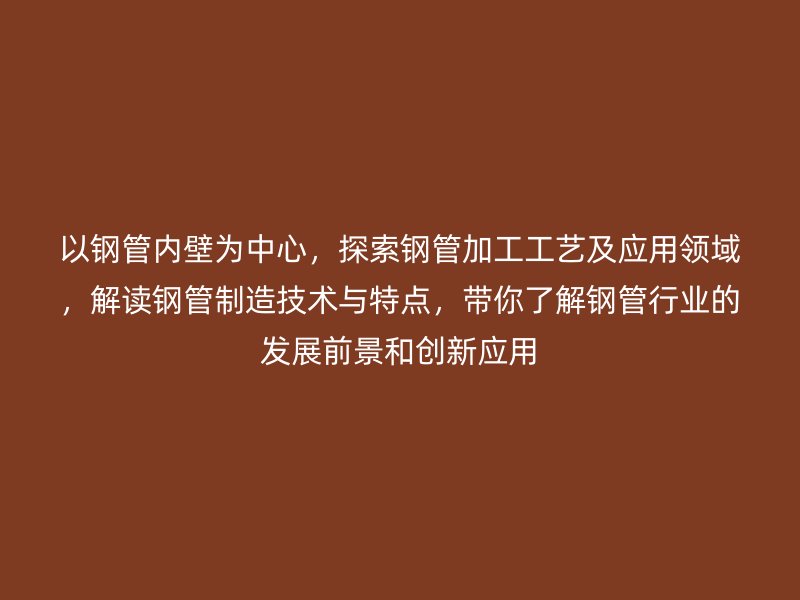 以钢管内壁为中心，探索钢管加工工艺及应用领域，解读钢管制造技术与特点，带你了解钢管行业的发展前景和创新应用